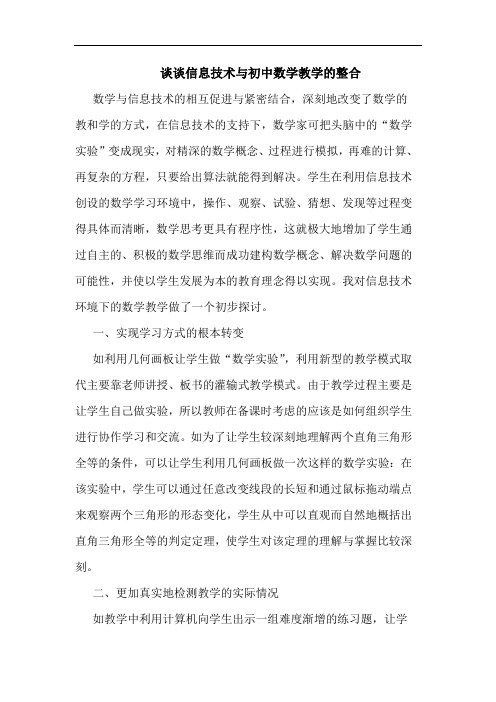 谈谈信息技术与初中数学教学的整合

数学与信息技术的相互促进与紧密结合，深刻地改变了数学的教和学的方式，在信息技术的支持下，数学家可把头脑中的“数学实验”变成现实，对精深的数学概念、过程进行模拟，再难的计算、再复杂的方程，只要给出算法就能得到解决。学生在利用信息技术创设的数学学习环境中，操作、观察、试验、猜想、发现等过程变得具体而清晰，数学思考更具有程序性，这就极大地增加了学生通过自主的、积极的数学思维而成功建构数学概念、解决数学问题的可能性，并使以学生发展为本的教育理念得以实现。我对信息技术环境下的数学教学做了一个初步探讨。

一、实现学习方式的根本转变

如利用几何画板让学生做“数学实验”，利用新型的教学模式取代主要靠老师讲授、板书的灌输式教学模式。由于教学过程主要是让学生自己做实验，所以教师在备课时考虑的应该是如何组织学生进行协作学习和交流。如为了让学生较深刻地理解两个直角三角形全等的条件，可以让学生利用几何画板做一次这样的数学实验：在该实验中，学生可以通过任意改变线段的长短和通过鼠标拖动端点来观察两个三角形的形态变化，学生从中可以直观而自然地概括出直角三角形全等的判定定理，使学生对该定理的理解与掌握比较深刻。

二、更加真实地检测教学的实际情况

如教学中利用计算机向学生出示一组难度渐增的练习题，让学